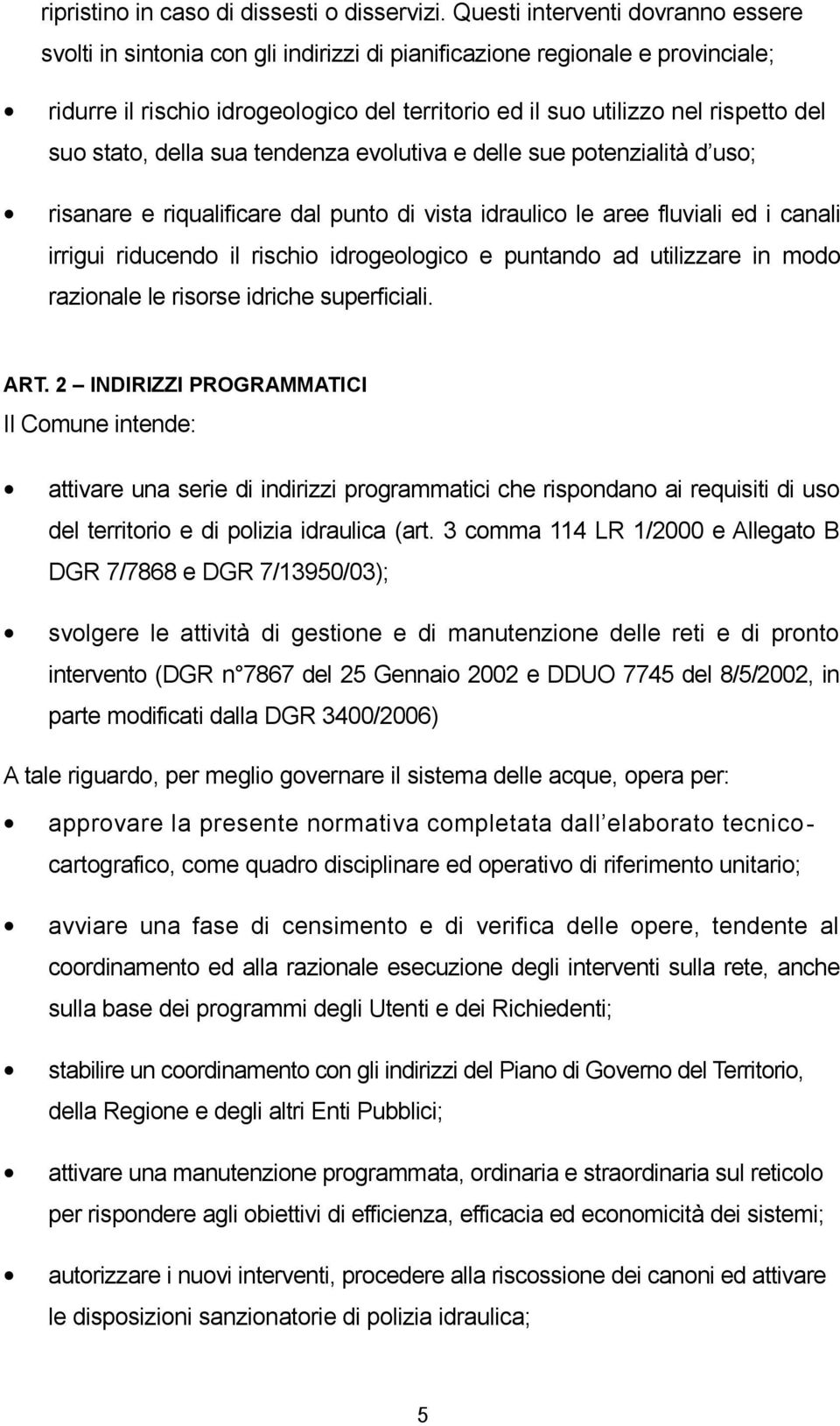 ripristino in caso di dissesti o disservizi. Questi interventi dovranno essere svolti in sintonia con gli indirizzi di pianificazione regionale e provinciale;

• ridurre il rischio idrogeologico del territorio ed il suo utilizzo nel rispetto del suo stato, della sua tendenza evolutiva e delle sue potenzialità d uso;

• risanare e riqualificare dal punto di vista idraulico le aree fluviali ed i canali irrigui riducendo il rischio idrogeologico e puntando ad utilizzare in modo razionale le risorse idriche superficiali.

ART. 2 – INDIRIZZI PROGRAMMATICI
Il Comune intende:

• attivare una serie di indirizzi programmatici che rispondano ai requisiti di uso del territorio e di polizia idraulica (art. 3 comma 114 LR 1/2000 e Allegato B DGR 7/7868 e DGR 7/13950/03);

• svolgere le attività di gestione e di manutenzione delle reti e di pronto intervento (DGR n°7867 del 25 Gennaio 2002 e DDUO 7745 del 8/5/2002, in parte modificati dalla DGR 3400/2006)

A tale riguardo, per meglio governare il sistema delle acque, opera per:

• approvare la presente normativa completata dall elaborato tecnico-cartografico, come quadro disciplinare ed operativo di riferimento unitario;

• avviare una fase di censimento e di verifica delle opere, tendente al coordinamento ed alla razionale esecuzione degli interventi sulla rete, anche sulla base dei programmi degli Utenti e dei Richiedenti;

• stabilire un coordinamento con gli indirizzi del Piano di Governo del Territorio, della Regione e degli altri Enti Pubblici;

• attivare una manutenzione programmata, ordinaria e straordinaria sul reticolo per rispondere agli obiettivi di efficienza, efficacia ed economicità dei sistemi;

• autorizzare i nuovi interventi, procedere alla riscossione dei canoni ed attivare le disposizioni sanzionatorie di polizia idraulica;

5